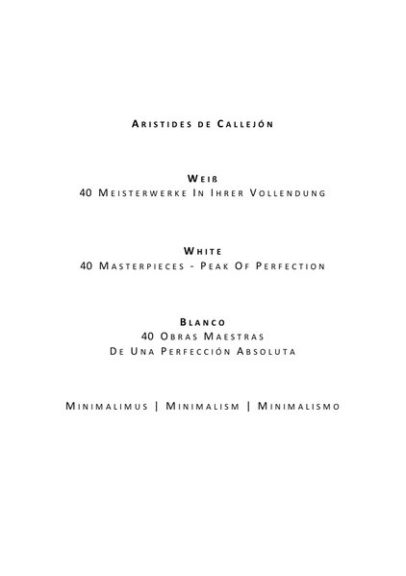 Aristides de Callejón

Weiß
40 Meisterwerke In Ihrer Vollendung

White
40 Masterpieces - Peak Of Perfection

Blanco
40 Obras Maestras
De Una Perfección Absoluta

Minimalimus | Minimalism | Minimalismo